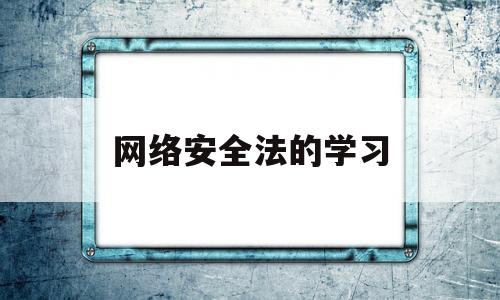 网络安全法的学习